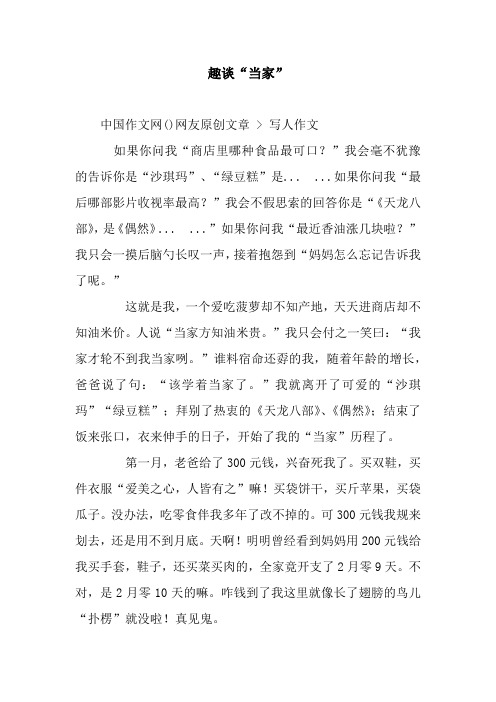 趣谈“当家”

中国作文网()网友原创文章 > 写人作文

如果你问我“商店里哪种食品最可口？”我会毫不犹豫的告诉你是“沙琪玛”、“绿豆糕”是...　...如果你问我“最后哪部影片收视率最高？”我会不假思索的回答你是“《天龙八部》，是《偶然》...　...”如果你问我“最近香油涨几块啦？”我只会一摸后脑勺长叹一声，接着抱怨到“妈妈怎么忘记告诉我了呢。”

这就是我，一个爱吃菠萝却不知产地，天天进商店却不知油米价。人说“当家方知油米贵。”我只会付之一笑曰：“我家才轮不到我当家咧。”谁料宿命还孬的我，随着年龄的增长，爸爸说了句：“该学着当家了。”我就离开了可爱的“沙琪玛”“绿豆糕”；拜别了热衷的《天龙八部》、《偶然》；结束了饭来张口，衣来伸手的日子，开始了我的“当家”历程了。

第一月，老爸给了300元钱，兴奋死我了。买双鞋，买件衣服“爱美之心，人皆有之”嘛！买袋饼干，买斤苹果，买袋瓜子。没办法，吃零食伴我多年了改不掉的。可300元钱我规来划去，还是用不到月底。天啊！明明曾经看到妈妈用200元钱给我买手套，鞋子，还买菜买肉的，全家竟开支了2月零9天。不对，是2月零10天的嘛。咋钱到了我这里就像长了翅膀的鸟儿“扑楞”就没啦！真见鬼。